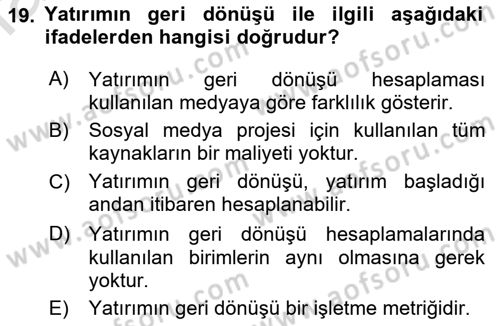 19. Yatırımın geri dönüşü ile ilgili aşağıdaki ifadelerden hangisi doğrudur?

A) Yatırımın geri dönüşü hesaplaması kullanılan medyaya göre farklılık gösterir.

B) Sosyal medya projesi için kullanılan tüm kaynakların bir maliyeti yoktur.

C) Yatırımın geri dönüşü, yatırım başladığı andan itibaren hesaplanabilir.

D) Yatırımın geri dönüşü hesaplamalarında kullanılan birimlerin aynı olmasına gerek yoktur.

E) Yatırımın geri dönüşü bir işletme metriğidir.

www.aofsoru.com